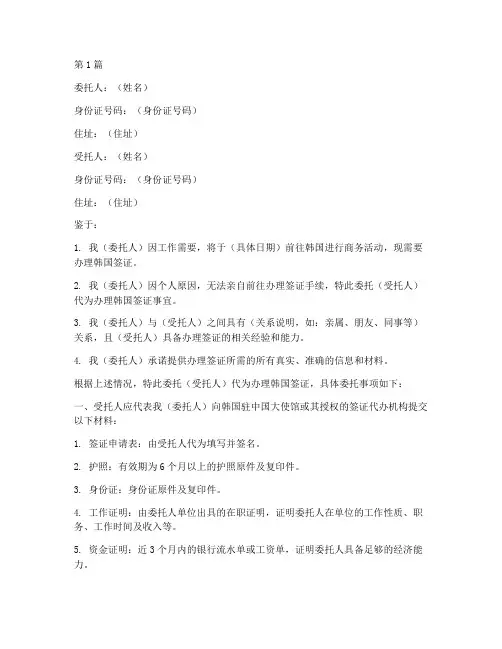 第1篇

委托人：（姓名）

身份证号码：（身份证号码）

住址：（住址）

受托人：（姓名）

身份证号码：（身份证号码）

住址：（住址）

鉴于：

1. 我（委托人）因工作需要，将于（具体日期）前往韩国进行商务活动，现需要办理韩国签证。

2. 我（委托人）因个人原因，无法亲自前往办理签证手续，特此委托（受托人）代为办理韩国签证事宜。

3. 我（委托人）与（受托人）之间具有（关系说明，如：亲属、朋友、同事等）关系，且（受托人）具备办理签证的相关经验和能力。

4. 我（委托人）承诺提供办理签证所需的所有真实、准确的信息和材料。

根据上述情况，特此委托（受托人）代为办理韩国签证，具体委托事项如下：

一、受托人应代表我（委托人）向韩国驻中国大使馆或其授权的签证代办机构提交以下材料：

1. 签证申请表：由受托人代为填写并签名。

2. 护照：有效期为6个月以上的护照原件及复印件。

3. 身份证：身份证原件及复印件。

4. 工作证明：由委托人单位出具的在职证明，证明委托人在单位的工作性质、职务、工作时间及收入等。

5. 资金证明：近3个月内的银行流水单或工资单，证明委托人具备足够的经济能力。